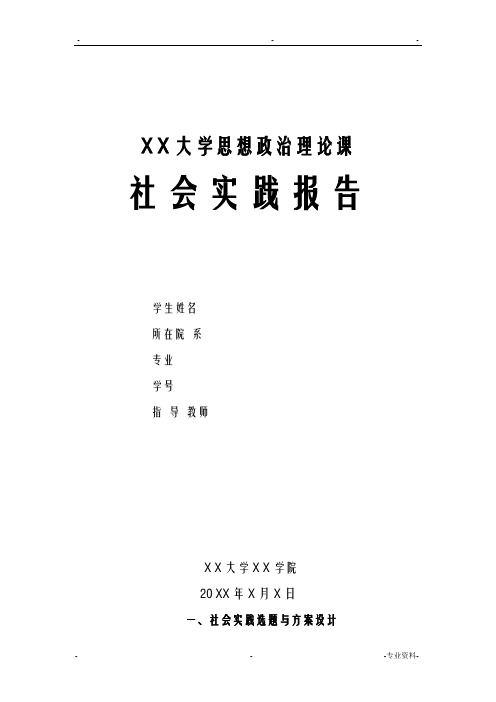 - - -

XX大学思想政治理论课

社会实践报告

学生姓名

所在院 系

专业

学号

指 导 教师

XX大学XX学院

20XX年X月X日

一、社会实践选题与方案设计

- - -专业资料-